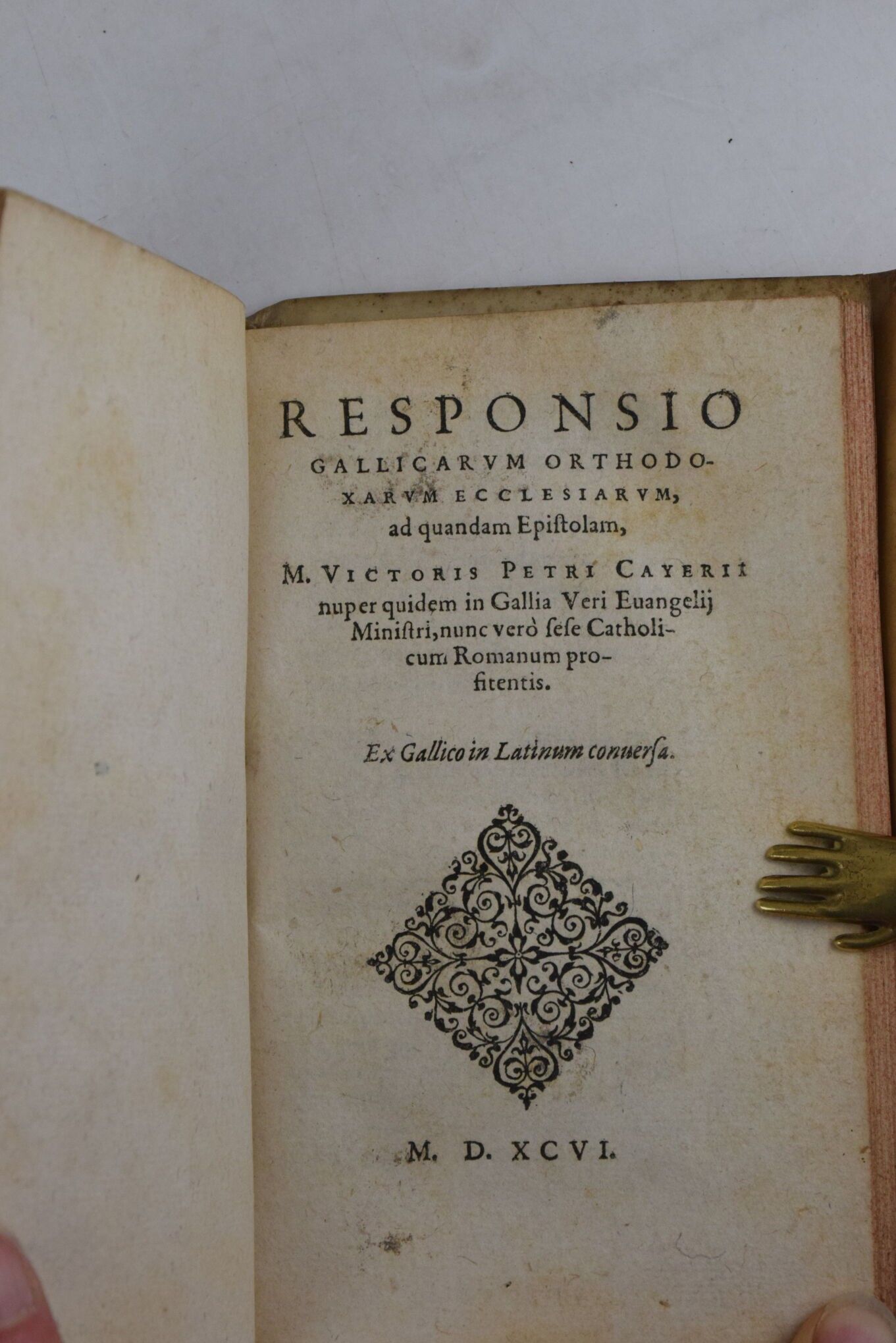 RESPONSIO
GALLICARVM ORTHODOXARVM ECCLESIARVM,
ad quandam Epiſtolam,
M. VICTORIS PETRI CAYERII
nuper quidem in Gallia Veri Euangelij
Miniſtri, nunc verò ſeſe Catholicum Romanum profitentis.

Ex Gallico in Latinum conuerſa.

M. D. XCVI.